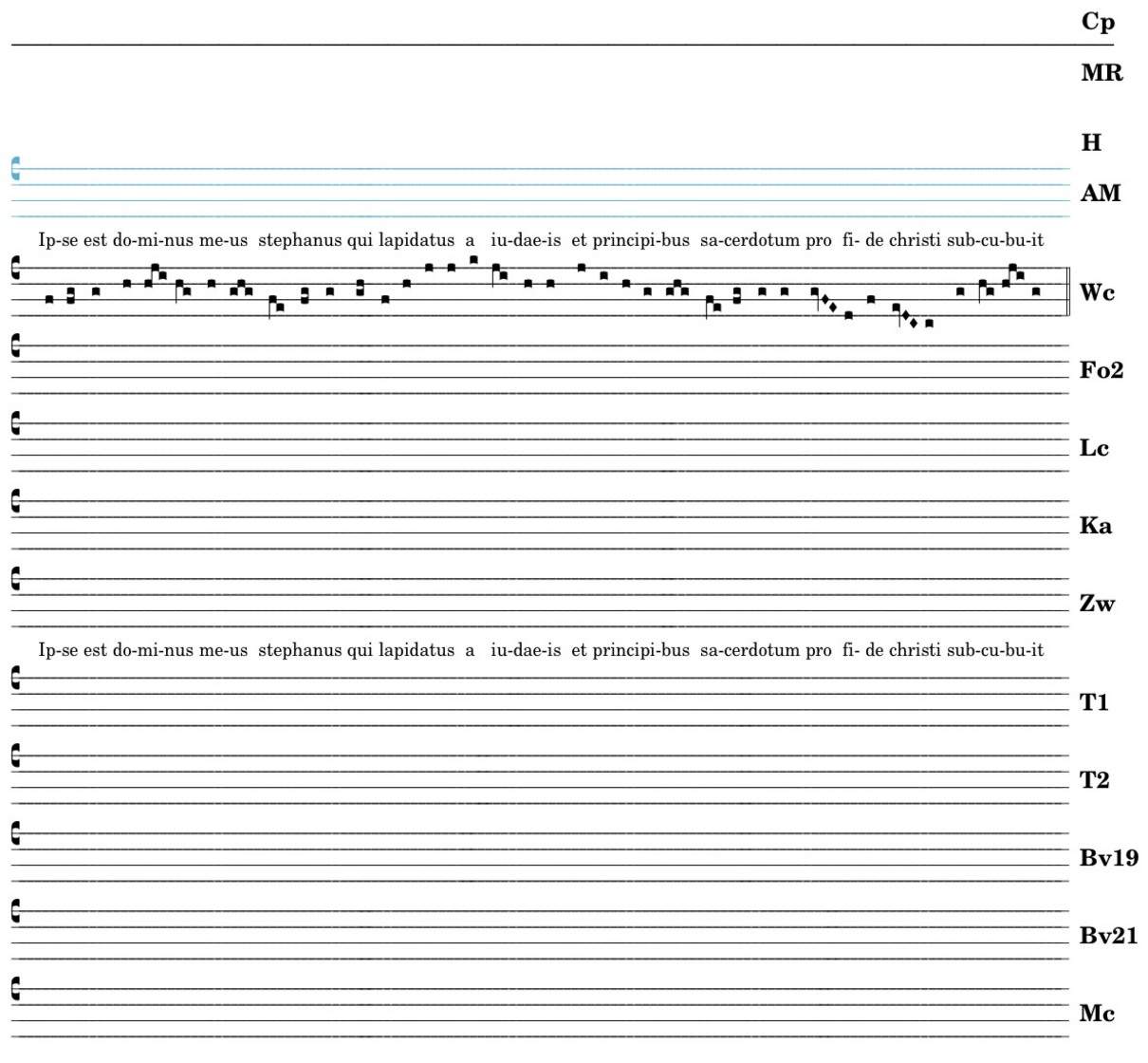 Cp

MR

H

AM

Ip-se est do-mi-nus me-us stephanus qui lapidatus a iu-dae-is et principi-bus sa-cerdotum pro fi- de christi sub-cu-bu-it

Wc

Fo2

Lc

Ka

Zw

Ip-se est do-mi-nus me-us stephanus qui lapidatus a iu-dae-is et principi-bus sa-cerdotum pro fi- de christi sub-cu-bu-it

T1

T2

Bv19

Bv21

Mc